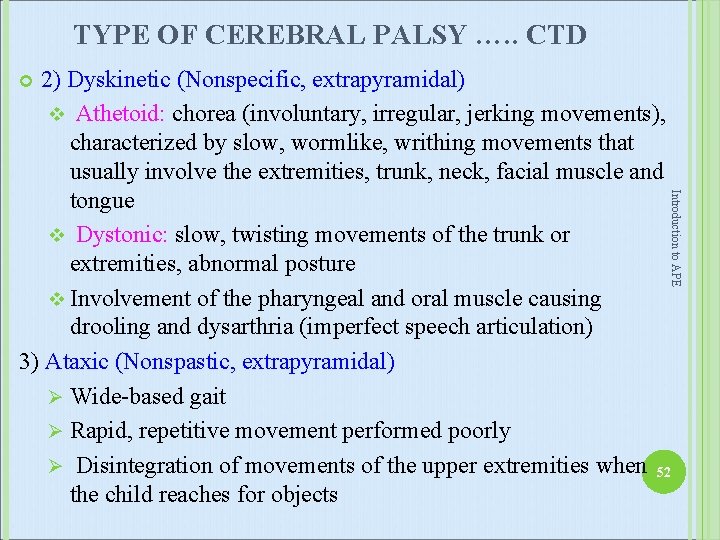 TYPE OF CEREBRAL PALSY ….. CTD

2) Dyskinetic (Nonspecific, extrapyramidal)

Athetoid: chorea (involuntary, irregular, jerking movements), characterized by slow, wormlike, writhing movements that usually involve the extremities, trunk, neck, facial muscle and tongue

Dystonic: slow, twisting movements of the trunk or extremities, abnormal posture

Involvement of the pharyngeal and oral muscle causing drooling and dysarthria (imperfect speech articulation)

3) Ataxic (Nonspastic, extrapyramidal)

Wide-based gait

Rapid, repetitive movement performed poorly

Disintegration of movements of the upper extremities when the child reaches for objects

Introduction to APE

52